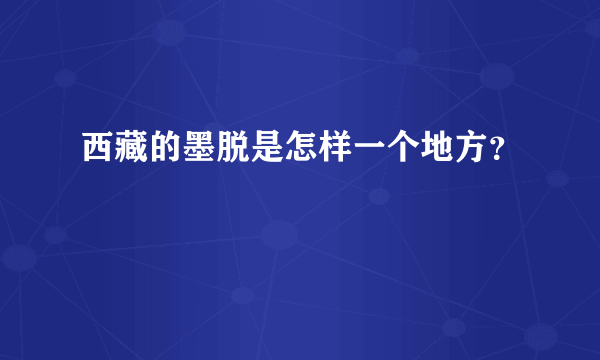 西藏的墨脱是怎样一个地方？